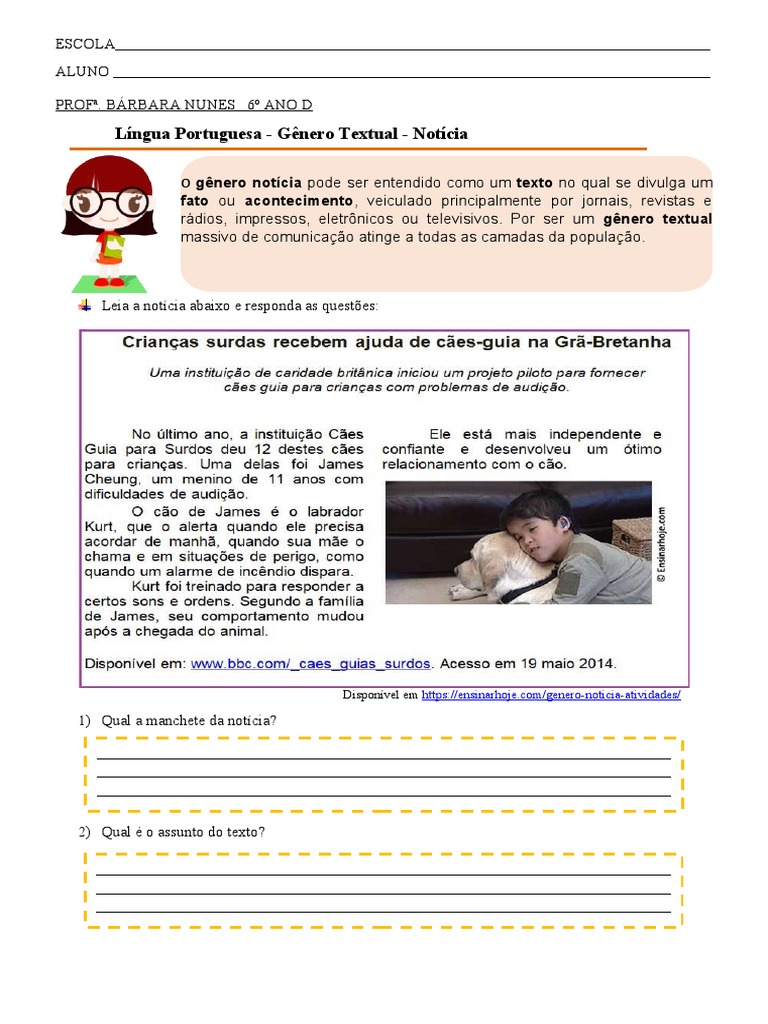 ESCOLA

ALUNO

PROFª. BÁRBARA NUNES 6º ANO D

Língua Portuguesa - Gênero Textual - Notícia

O gênero notícia pode ser entendido como um texto no qual se divulga um fato ou acontecimento, veiculado principalmente por jornais, revistas e rádios, impressos, eletrônicos ou televisivos. Por ser um gênero textual massivo de comunicação atinge a todas as camadas da população.

Leia a notícia abaixo e responda as questões:

Crianças surdas recebem ajuda de cães-guia na Grã-Bretanha

Uma instituição de caridade britânica iniciou um projeto piloto para fornecer cães guia para crianças com problemas de audição.

No último ano, a instituição Cães Guia para Surdos deu 12 destes cães para crianças. Uma delas foi James Cheung, um menino de 11 anos com dificuldades de audição.

O cão de James é o labrador Kurt, que o alerta quando ele precisa acordar de manhã, quando sua mãe o chama e em situações de perigo, como quando um alarme de incêndio dispara.

Kurt foi treinado para responder a certos sons e ordens. Segundo a família de James, seu comportamento mudou após a chegada do animal.

Ele está mais independente e confiante e desenvolveu um ótimo relacionamento com o cão.

© Ensinarhoje.com

Disponível em: www.bbc.com/_caes_guias_surdos. Acesso em 19 maio 2014.

Disponível em https://ensinarhoje.com/genero-noticia-atividades/

1) Qual a manchete da notícia?

2) Qual é o assunto do texto?